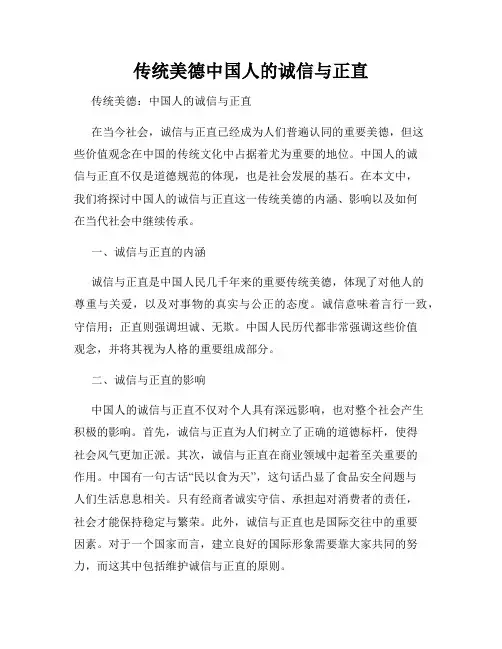 传统美德中国人的诚信与正直

传统美德：中国人的诚信与正直

在当今社会，诚信与正直已经成为人们普遍认同的重要美德，但这些价值观念在中国的传统文化中占据着尤为重要的地位。中国人的诚信与正直不仅是道德规范的体现，也是社会发展的基石。在本文中，我们将探讨中国人的诚信与正直这一传统美德的内涵、影响以及如何在当代社会中继续传承。

一、诚信与正直的内涵

诚信与正直是中国人民几千年来的重要传统美德，体现了对他人的尊重与关爱，以及对事物的真实与公正的态度。诚信意味着言行一致，守信用；正直则强调坦诚、无欺。中国人民历代都非常强调这些价值观念，并将其视为人格的重要组成部分。

二、诚信与正直的影响

中国人的诚信与正直不仅对个人具有深远影响，也对整个社会产生积极的影响。首先，诚信与正直为人们树立了正确的道德标杆，使得社会风气更加正派。其次，诚信与正直在商业领域中起着至关重要的作用。中国有一句古话“民以食为天”，这句话凸显了食品安全问题与人们生活息息相关。只有经商者诚实守信、承担起对消费者的责任，社会才能保持稳定与繁荣。此外，诚信与正直也是国际交往中的重要因素。对于一个国家而言，建立良好的国际形象需要靠大家共同的努力，而这其中包括维护诚信与正直的原则。